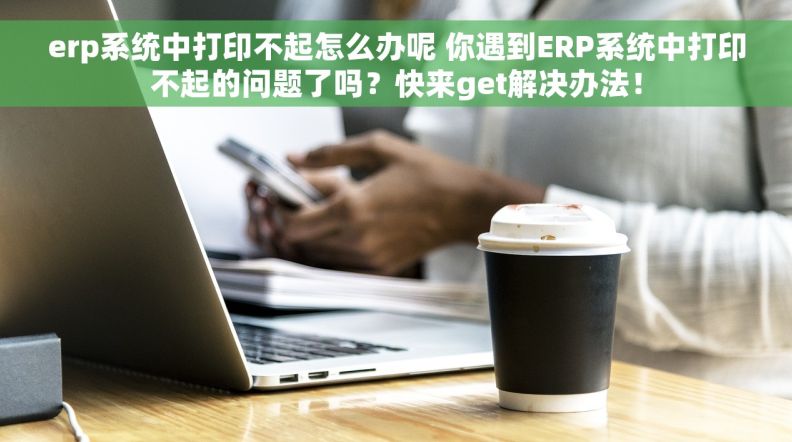 erp系统中打印不起怎么办呢 你遇到ERP系统中打印不起的问题了吗？快来get解决办法！